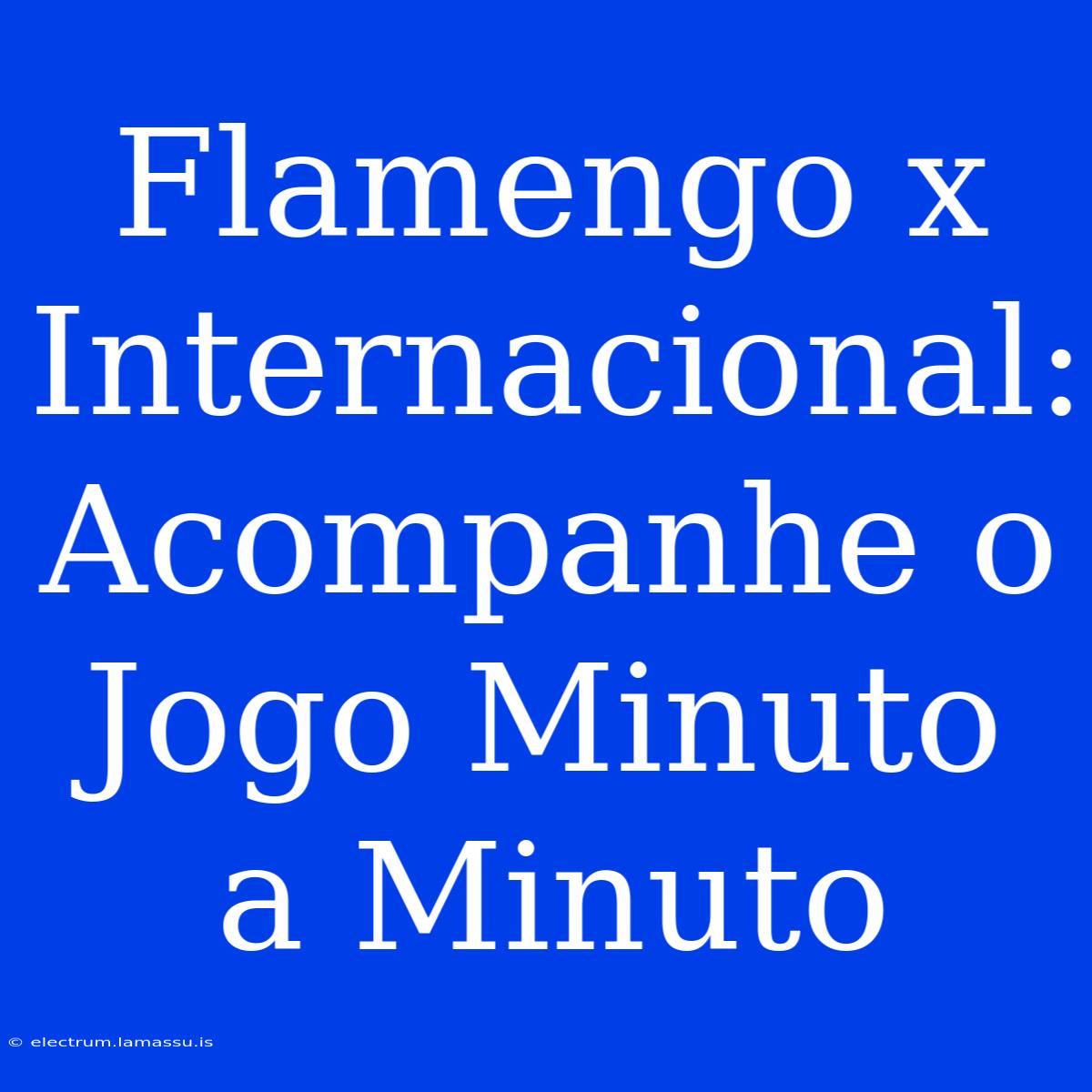 Flamengo x Internacional: Acompanhe o Jogo Minuto a Minuto

© electrum.lamassu.is